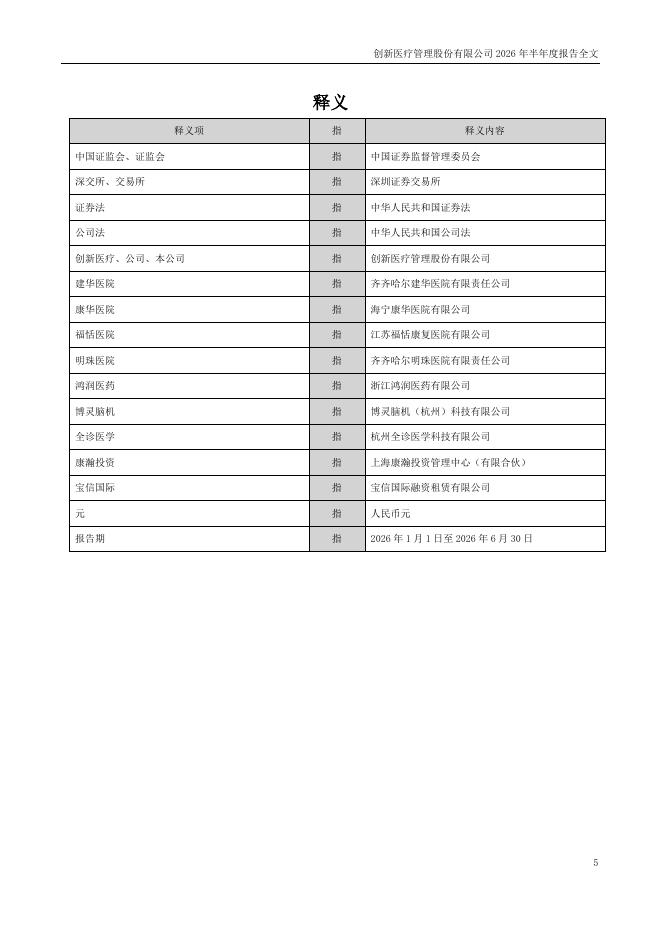 创新医疗管理股份有限公司 2026 年半年度报告全文

释义

| 释义项 | 指 | 释义内容 |
|---|---|---|
| 中国证监会、证监会 | 指 | 中国证券监督管理委员会 |
| 深交所、交易所 | 指 | 深圳证券交易所 |
| 证券法 | 指 | 中华人民共和国证券法 |
| 公司法 | 指 | 中华人民共和国公司法 |
| 创新医疗、公司、本公司 | 指 | 创新医疗管理股份有限公司 |
| 建华医院 | 指 | 齐齐哈尔建华医院有限责任公司 |
| 康华医院 | 指 | 海宁康华医院有限公司 |
| 福恬医院 | 指 | 江苏福恬康复医院有限公司 |
| 明珠医院 | 指 | 齐齐哈尔明珠医院有限责任公司 |
| 鸿润医药 | 指 | 浙江鸿润医药有限公司 |
| 博灵脑机 | 指 | 博灵脑机（杭州）科技有限公司 |
| 全诊医学 | 指 | 杭州全诊医学科技有限公司 |
| 康瀚投资 | 指 | 上海康瀚投资管理中心（有限合伙） |
| 宝信国际 | 指 | 宝信国际融资租赁有限公司 |
| 元 | 指 | 人民币元 |
| 报告期 | 指 | 2026 年 1 月 1 日至 2026 年 6 月 30 日 |

5